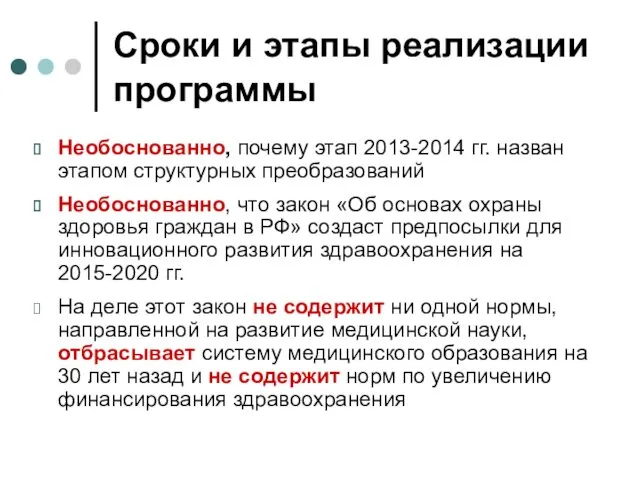 Сроки и этапы реализации программы

Необоснованно, почему этап 2013-2014 гг. назван этапом структурных преобразований

Необоснованно, что закон «Об основах охраны здоровья граждан в РФ» создаст предпосылки для инновационного развития здравоохранения на 2015-2020 гг.

На деле этот закон не содержит ни одной нормы, направленной на развитие медицинской науки, отбрасывает систему медицинского образования на 30 лет назад и не содержит норм по увеличению финансирования здравоохранения